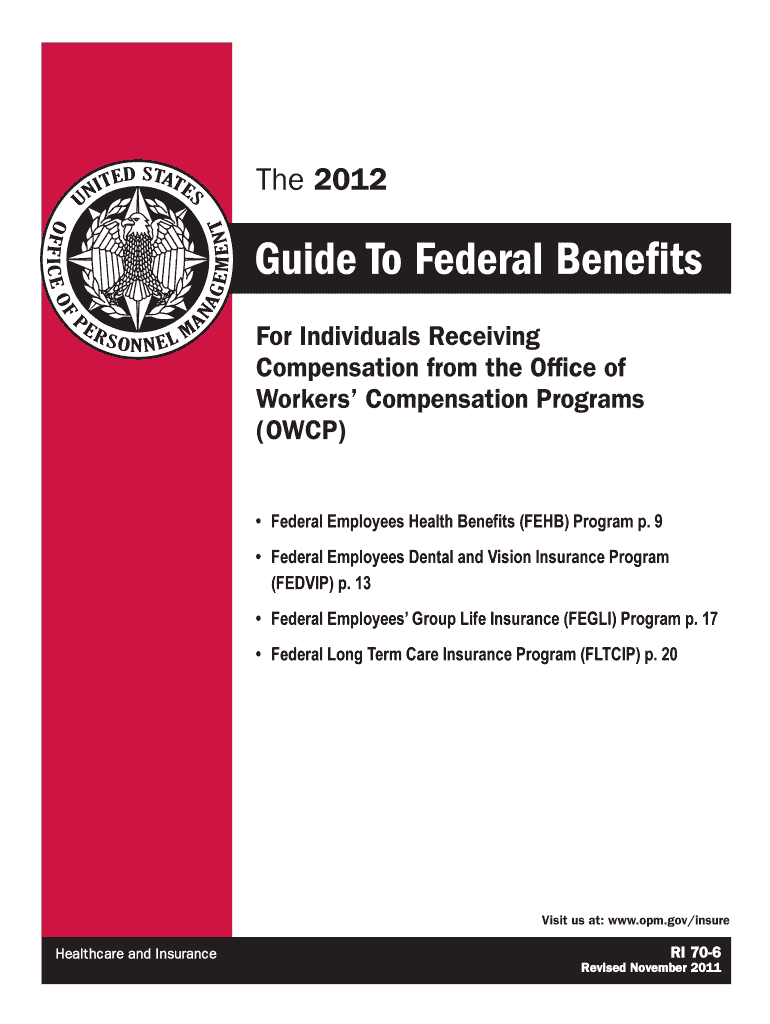 UNITED STATES OFFICE OF PERSONNEL MANAGEMENT

The 2012

Guide To Federal Benefits

For Individuals Receiving Compensation from the Office of Workers' Compensation Programs (OWCP)

• Federal Employees Health Benefits (FEHB) Program p. 9

• Federal Employees Dental and Vision Insurance Program (FEDVIP) p. 13

• Federal Employees' Group Life Insurance (FEGLI) Program p. 17

• Federal Long Term Care Insurance Program (FLTCIP) p. 20

Visit us at: www.opm.gov/insure

Healthcare and Insurance

RI 70-6
Revised November 2011